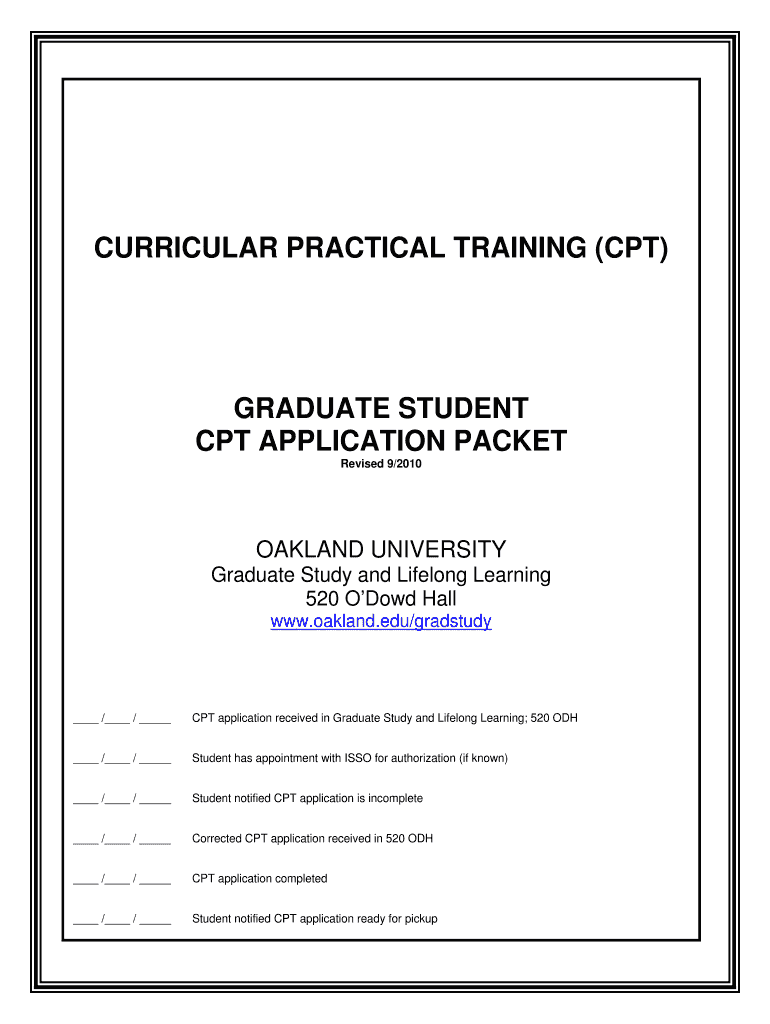 CURRICULAR PRACTICAL TRAINING (CPT)

GRADUATE STUDENT
CPT APPLICATION PACKET
Revised 9/2010

OAKLAND UNIVERSITY
Graduate Study and Lifelong Learning
520 O'Dowd Hall
www.oakland.edu/gradstudy

____ /____ / _____ CPT application received in Graduate Study and Lifelong Learning; 520 ODH

____ /____ / _____ Student has appointment with ISSO for authorization (if known)

____ /____ / _____ Student notified CPT application is incomplete

____ /____ / _____ Corrected CPT application received in 520 ODH

____ /____ / _____ CPT application completed

____ /____ / _____ Student notified CPT application ready for pickup